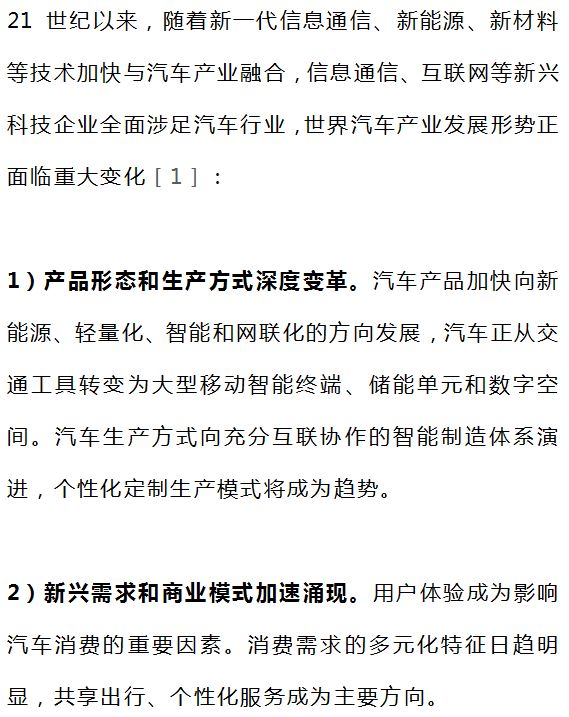 21 世纪以来，随着新一代信息通信、新能源、新材料等技术加快与汽车产业融合，信息通信、互联网等新兴科技企业全面涉足汽车行业，世界汽车产业发展形势正面临重大变化［1］：

1）产品形态和生产方式深度变革。汽车产品加快向新能源、轻量化、智能和网联化的方向发展，汽车正从交通工具转变为大型移动智能终端、储能单元和数字空间。汽车生产方式向充分互联协作的智能制造体系演进，个性化定制生产模式将成为趋势。

2）新兴需求和商业模式加速涌现。用户体验成为影响汽车消费的重要因素。消费需求的多元化特征日趋明显，共享出行、个性化服务成为主要方向。